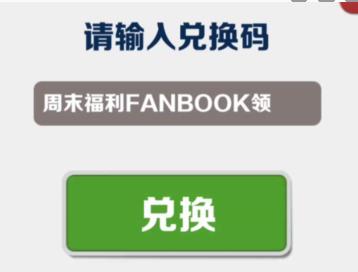 请输入兑换码

周末福利FANBOOK领

兑换